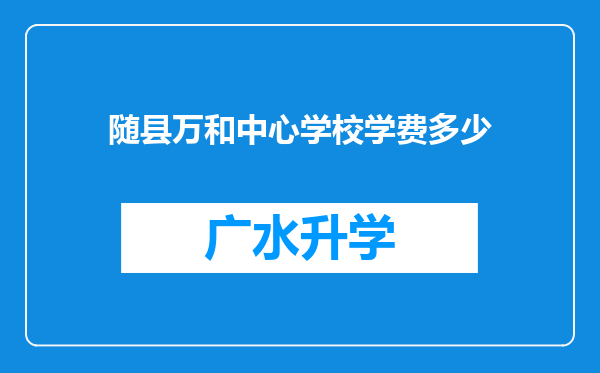 随县万和中心学校学费多少

广水升学